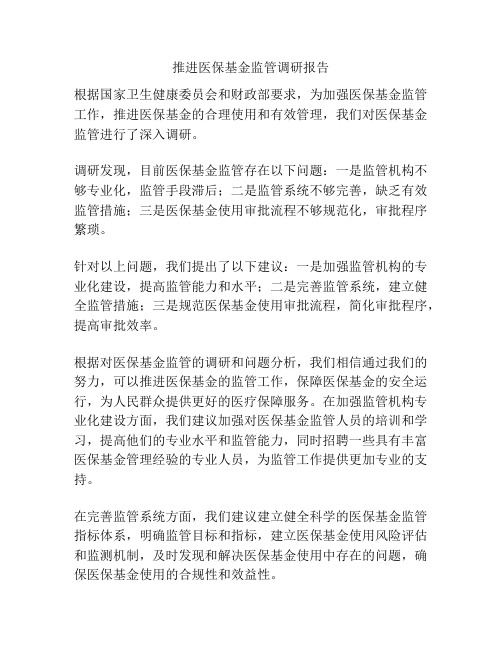 推进医保基金监管调研报告

根据国家卫生健康委员会和财政部要求，为加强医保基金监管工作，推进医保基金的合理使用和有效管理，我们对医保基金监管进行了深入调研。

调研发现，目前医保基金监管存在以下问题：一是监管机构不够专业化，监管手段滞后；二是监管系统不够完善，缺乏有效监管措施；三是医保基金使用审批流程不够规范化，审批程序繁琐。

针对以上问题，我们提出了以下建议：一是加强监管机构的专业化建设，提高监管能力和水平；二是完善监管系统，建立健全监管措施；三是规范医保基金使用审批流程，简化审批程序，提高审批效率。

根据对医保基金监管的调研和问题分析，我们相信通过我们的努力，可以推进医保基金的监管工作，保障医保基金的安全运行，为人民群众提供更好的医疗保障服务。在加强监管机构专业化建设方面，我们建议加强对医保基金监管人员的培训和学习，提高他们的专业水平和监管能力，同时招聘一些具有丰富医保基金管理经验的专业人员，为监管工作提供更加专业的支持。

在完善监管系统方面，我们建议建立健全科学的医保基金监管指标体系，明确监管目标和指标，建立医保基金使用风险评估和监测机制，及时发现和解决医保基金使用中存在的问题，确保医保基金使用的合规性和效益性。